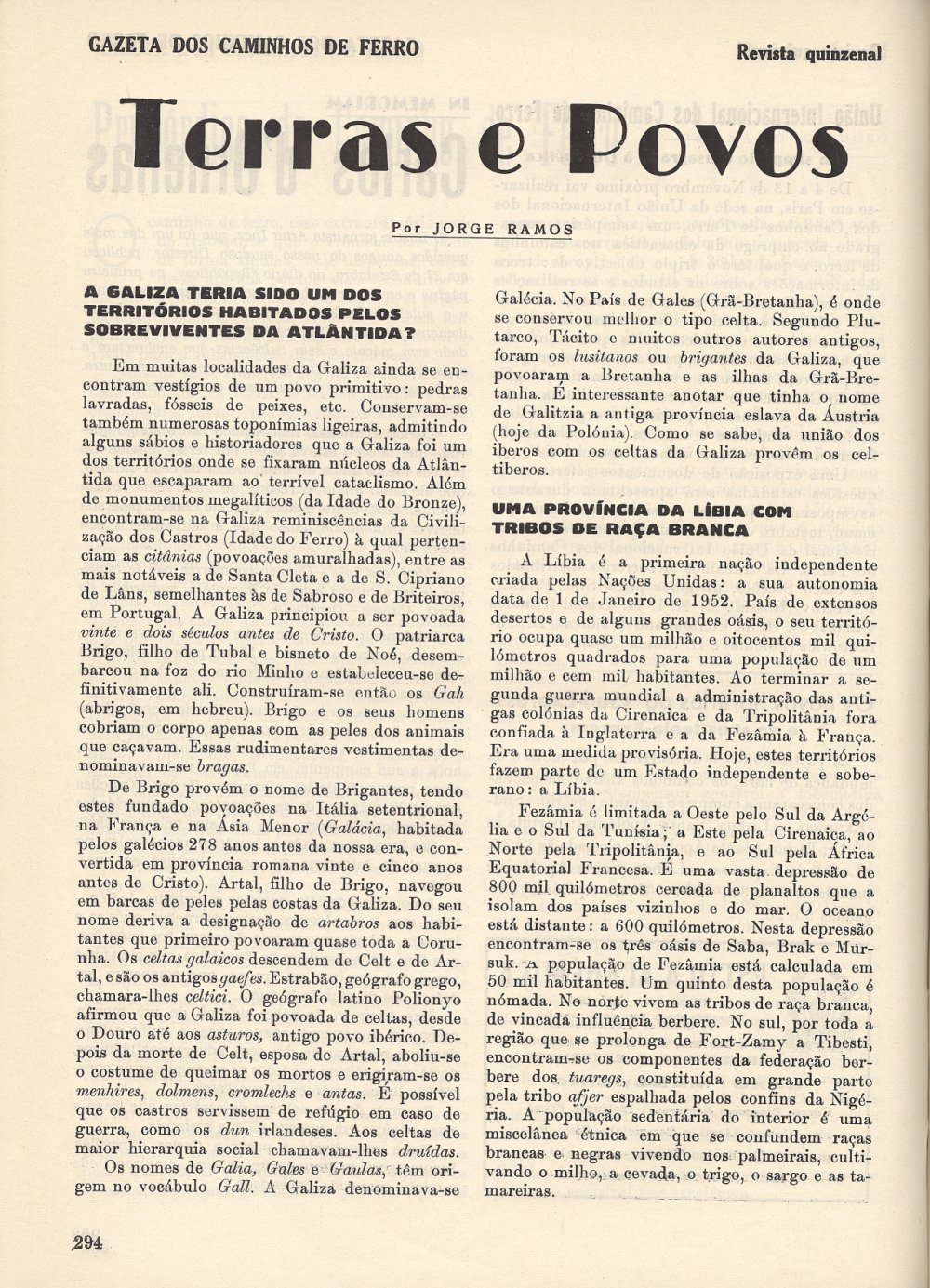 GAZETA DOS CAMINHOS DE FERRO

Revista quinzenal

Terras e Povos

Por JORGE RAMOS

A GALIZA TERIA SIDO UM DOS TERRITÓRIOS HABITADOS PELOS SOBREVIVENTES DA ATLÂNTIDA?

Em muitas localidades da Galiza ainda se encontram vestígios de um povo primitivo: pedras lavradas, fósseis de peixes, etc. Conservam-se também numerosas toponímias ligeiras, admitindo alguns sábios e historiadores que a Galiza foi um dos territórios onde se fixaram núcleos da Atlântida que escaparam ao terrível cataclismo. Além de monumentos megalíticos (da Idade do Bronze), encontram-se na Galiza reminiscências da Civilização dos Castros (Idade do Ferro) à qual pertenciam as citânias (povoações amuralhadas), entre as mais notáveis a de Santa Cleta e a de S. Cipriano de Lâns, semelhantes às de Sabroso e de Briteiros, em Portugal. A Galiza principiou a ser povoada vinte e dois séculos antes de Cristo. O patriarca Brigo, filho de Tubal e bisneto de Noé, desembarcou na foz do rio Minho e estabeleceu-se definitivamente ali. Construíram-se então os Gah (abrigos, em hebreu). Brigo e os seus homens cobriam o corpo apenas com as peles dos animais que caçavam. Essas rudimentares vestimentas denominavam-se bragas.

De Brigo provém o nome de Brigantes, tendo estes fundado povoações na Itália setentrional, na França e na Ásia Menor (Galácia, habitada pelos galécios 278 anos antes da nossa era, e convertida em província romana vinte e cinco anos antes de Cristo). Artal, filho de Brigo, navegou em barcas de peles pelas costas da Galiza. Do seu nome deriva a designação de artabros aos habitantes que primeiro povoaram quase toda a Corunha. Os celtas galaicos descendem de Celt e de Artal, e são os antigos gaefes. Estrabão, geógrafo grego, chamara-lhes celtici. O geógrafo latino Polionyo afirmou que a Galiza foi povoada de celtas, desde o Douro até aos asturos, antigo povo ibérico. Depois da morte de Celt, esposa de Artal, aboliu-se o costume de queimar os mortos e erigiram-se os menhires, dolmens, cromlechs e antas. É possível que os castros servissem de refúgio em caso de guerra, como os dun irlandeses. Aos celtas de maior hierarquia social chamavam-lhes druídas.

Os nomes de Galia, Gales e Gaulas, têm origem no vocábulo Gall. A Galiza denominava-se Galécia. No País de Gales (Grã-Bretanha), é onde se conservou melhor o tipo celta. Segundo Plutarco, Tácito e muitos outros autores antigos, foram os lusitanos ou brigantes da Galiza, que povoaram a Bretanha e as ilhas da Grã-Bretanha. É interessante anotar que tinha o nome de Galitzia a antiga província eslava da Áustria (hoje da Polónia). Como se sabe, da união dos iberos com os celtas da Galiza provêm os celtiberos.

UMA PROVÍNCIA DA LÍBIA COM TRIBOS DE RAÇA BRANCA

A Líbia é a primeira nação independente criada pelas Nações Unidas: a sua autonomia data de 1 de Janeiro de 1952. País de extensos desertos e de alguns grandes oásis, o seu território ocupa quase um milhão e oitocentos mil quilómetros quadrados para uma população de um milhão e cem mil habitantes. Ao terminar a segunda guerra mundial a administração das antigas colónias da Cirenaica e da Tripolitânia fora confiada à Inglaterra e a da Fezâmia à França. Era uma medida provisória. Hoje, estes territórios fazem parte de um Estado independente e soberano: a Líbia.

Fezâmia é limitada a Oeste pelo Sul da Argélia e o Sul da Tunísia; a Este pela Cirenaica, ao Norte pela Tripolitânia, e ao Sul pela África Equatorial Francesa. É uma vasta depressão de 800 mil quilómetros cercada de planaltos que a isolam dos países vizinhos e do mar. O oceano está distante: a 600 quilómetros. Nesta depressão encontram-se os três oásis de Saba, Brak e Mursuk. A população de Fezâmia está calculada em 50 mil habitantes. Um quinto desta população é nómada. No norte vivem as tribos de raça branca, de vincada influência berbere. No sul, por toda a região que se prolonga de Fort-Zamy a Tibesti, encontram-se os componentes da federação berbere dos tuaregs, constituída em grande parte pela tribo afjer espalhada pelos confins da Nigéria. A população sedentária do interior é uma miscelânea étnica em que se confundem raças brancas e negras vivendo nos palmeirais, cultivando o milho, a cevada, o trigo, o sargo e as tamareiras.

294